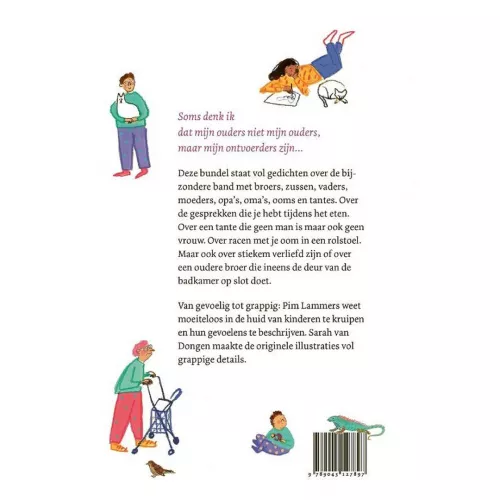 Soms denk ik
dat mijn ouders niet mijn ouders,
maar mijn ontvoerders zijn...

Deze bundel staat vol gedichten over de bijzondere band met broers, zussen, vaders, moeders, opa's, oma's, ooms en tantes. Over de gesprekken die je hebt tijdens het eten. Over een tante die geen man is maar ook geen vrouw. Over racen met je oom in een rolstoel. Maar ook over stiekem verliefd zijn of over een oudere broer die ineens de deur van de badkamer op slot doet.

Van gevoelig tot grappig: Pim Lammers weet moeiteloos in de huid van kinderen te kruipen en hun gevoelens te beschrijven. Sarah van Dongen maakte de originele illustraties vol grappige details.

9 789045 127897